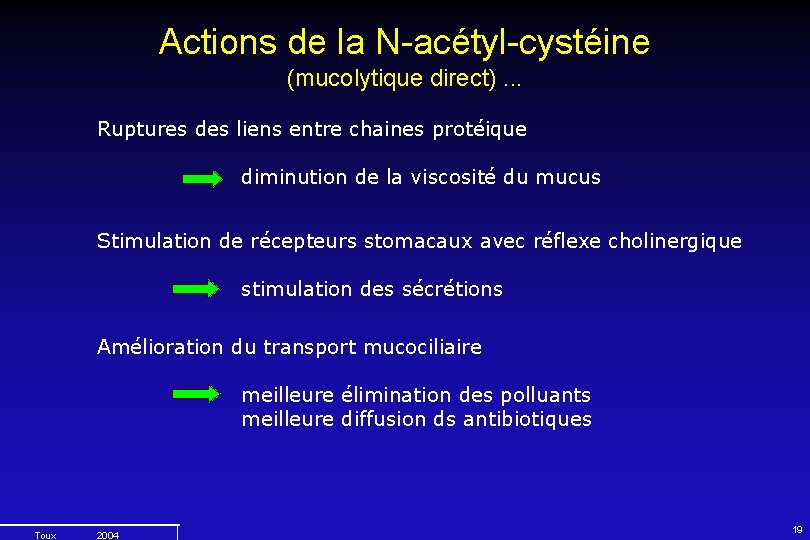 Actions de la N-acétyl-cystéine
(mucolytique direct) ...

Ruptures des liens entre chaines protéique

diminution de la viscosité du mucus

Stimulation de récepteurs stomacaux avec réflexe cholinergique

stimulation des sécrétions

Amélioration du transport mucociliaire

meilleure élimination des polluants
meilleure diffusion ds antibiotiques

Toux 2004

19